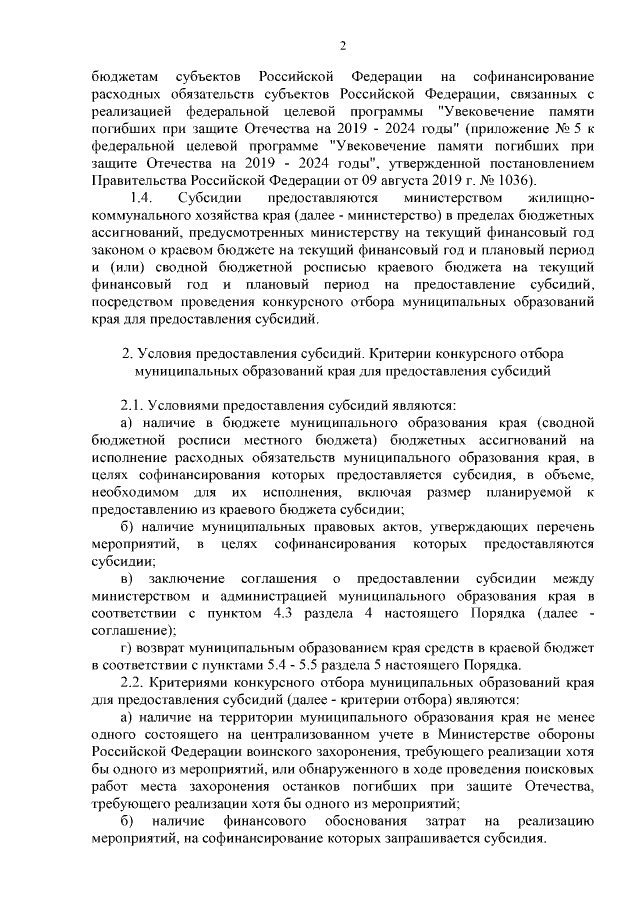 2

бюджетам субъектов Российской Федерации на софинансирование расходных обязательств субъектов Российской Федерации, связанных с реализацией федеральной целевой программы "Увековечение памяти погибших при защите Отечества на 2019 - 2024 годы" (приложение № 5 к федеральной целевой программе "Увековечение памяти погибших при защите Отечества на 2019 - 2024 годы", утвержденной постановлением Правительства Российской Федерации от 09 августа 2019 г. № 1036).

1.4. Субсидии предоставляются министерством жилищно-коммунального хозяйства края (далее - министерство) в пределах бюджетных ассигнований, предусмотренных министерству на текущий финансовый год законом о краевом бюджете на текущий финансовый год и плановый период и (или) сводной бюджетной росписью краевого бюджета на текущий финансовый год и плановый период на предоставление субсидий, посредством проведения конкурсного отбора муниципальных образований края для предоставления субсидий.

2. Условия предоставления субсидий. Критерии конкурсного отбора муниципальных образований края для предоставления субсидий

2.1. Условиями предоставления субсидий являются:

а) наличие в бюджете муниципального образования края (сводной бюджетной росписи местного бюджета) бюджетных ассигнований на исполнение расходных обязательств муниципального образования края, в целях софинансирования которых предоставляется субсидия, в объеме, необходимом для их исполнения, включая размер планируемой к предоставлению из краевого бюджета субсидии;

б) наличие муниципальных правовых актов, утверждающих перечень мероприятий, в целях софинансирования которых предоставляются субсидии;

в) заключение соглашения о предоставлении субсидии между министерством и администрацией муниципального образования края в соответствии с пунктом 4.3 раздела 4 настоящего Порядка (далее - соглашение);

г) возврат муниципальным образованием края средств в краевой бюджет в соответствии с пунктами 5.4 - 5.5 раздела 5 настоящего Порядка.

2.2. Критериями конкурсного отбора муниципальных образований края для предоставления субсидий (далее - критерии отбора) являются:

а) наличие на территории муниципального образования края не менее одного состоящего на централизованном учете в Министерстве обороны Российской Федерации воинского захоронения, требующего реализации хотя бы одного из мероприятий, или обнаруженного в ходе проведения поисковых работ места захоронения останков погибших при защите Отечества, требующего реализации хотя бы одного из мероприятий;

б) наличие финансового обоснования затрат на реализацию мероприятий, на софинансирование которых запрашивается субсидия.